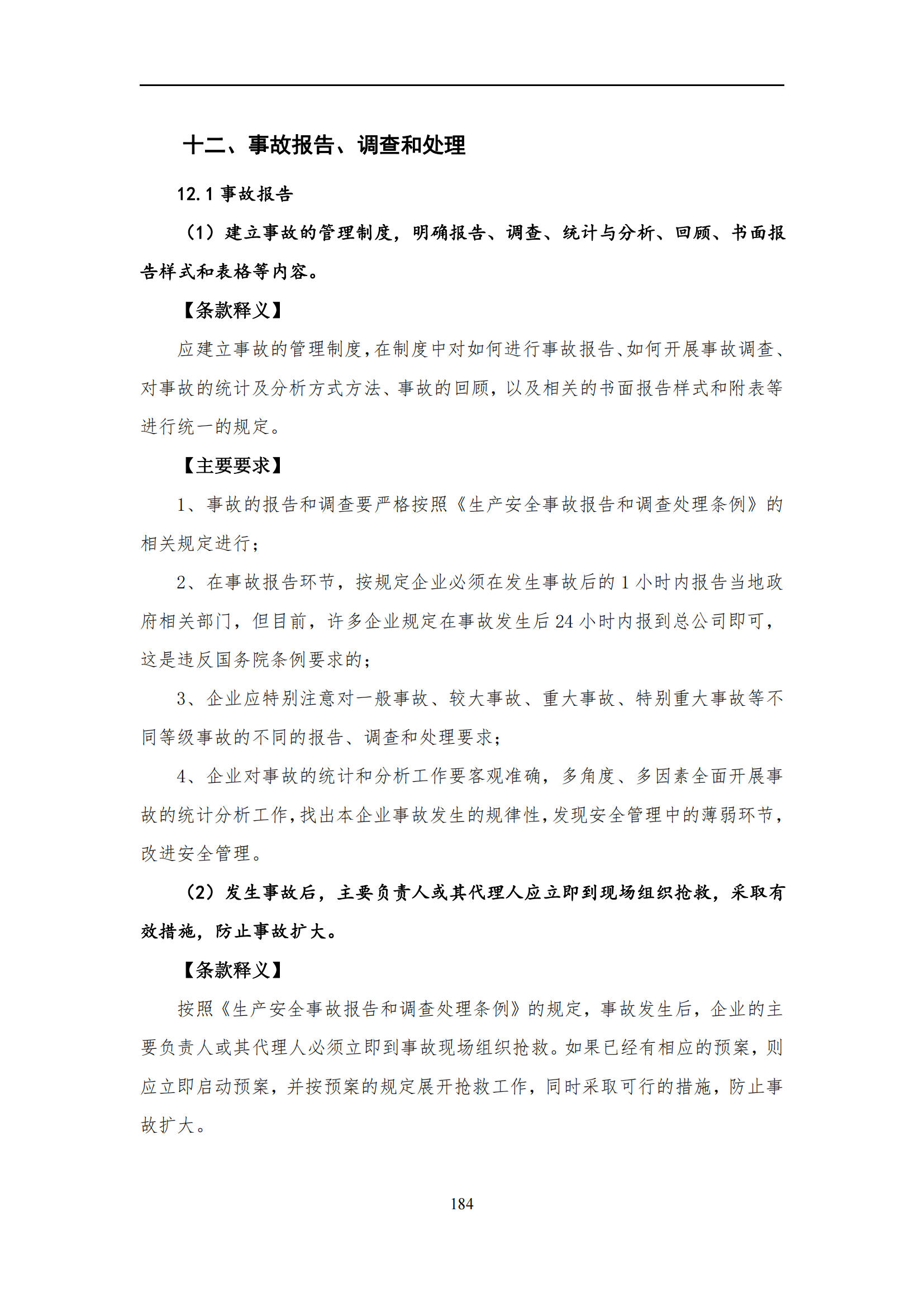 十二、事故报告、调查和处理

12.1 事故报告

（1）建立事故的管理制度，明确报告、调查、统计与分析、回顾、书面报告样式和表格等内容。

【条款释义】

应建立事故的管理制度，在制度中对如何进行事故报告、如何开展事故调查、对事故的统计及分析方式方法、事故的回顾，以及相关的书面报告样式和附表等进行统一的规定。

【主要要求】

1、事故的报告和调查要严格按照《生产安全事故报告和调查处理条例》的相关规定进行；

2、在事故报告环节，按规定企业必须在发生事故后的 1 小时内报告当地政府相关部门，但目前，许多企业规定在事故发生后 24 小时内报到总公司即可，这是违反国务院条例要求的；

3、企业应特别注意对一般事故、较大事故、重大事故、特别重大事故等不同等级事故的不同的报告、调查和处理要求；

4、企业对事故的统计和分析工作要客观准确，多角度、多因素全面开展事故的统计分析工作，找出本企业事故发生的规律性，发现安全管理中的薄弱环节，改进安全管理。

（2）发生事故后，主要负责人或其代理人应立即到现场组织抢救，采取有效措施，防止事故扩大。

【条款释义】

按照《生产安全事故报告和调查处理条例》的规定，事故发生后，企业的主要负责人或其代理人必须立即到事故现场组织抢救。如果已经有相应的预案，则应立即启动预案，并按预案的规定展开抢救工作，同时采取可行的措施，防止事故扩大。

184